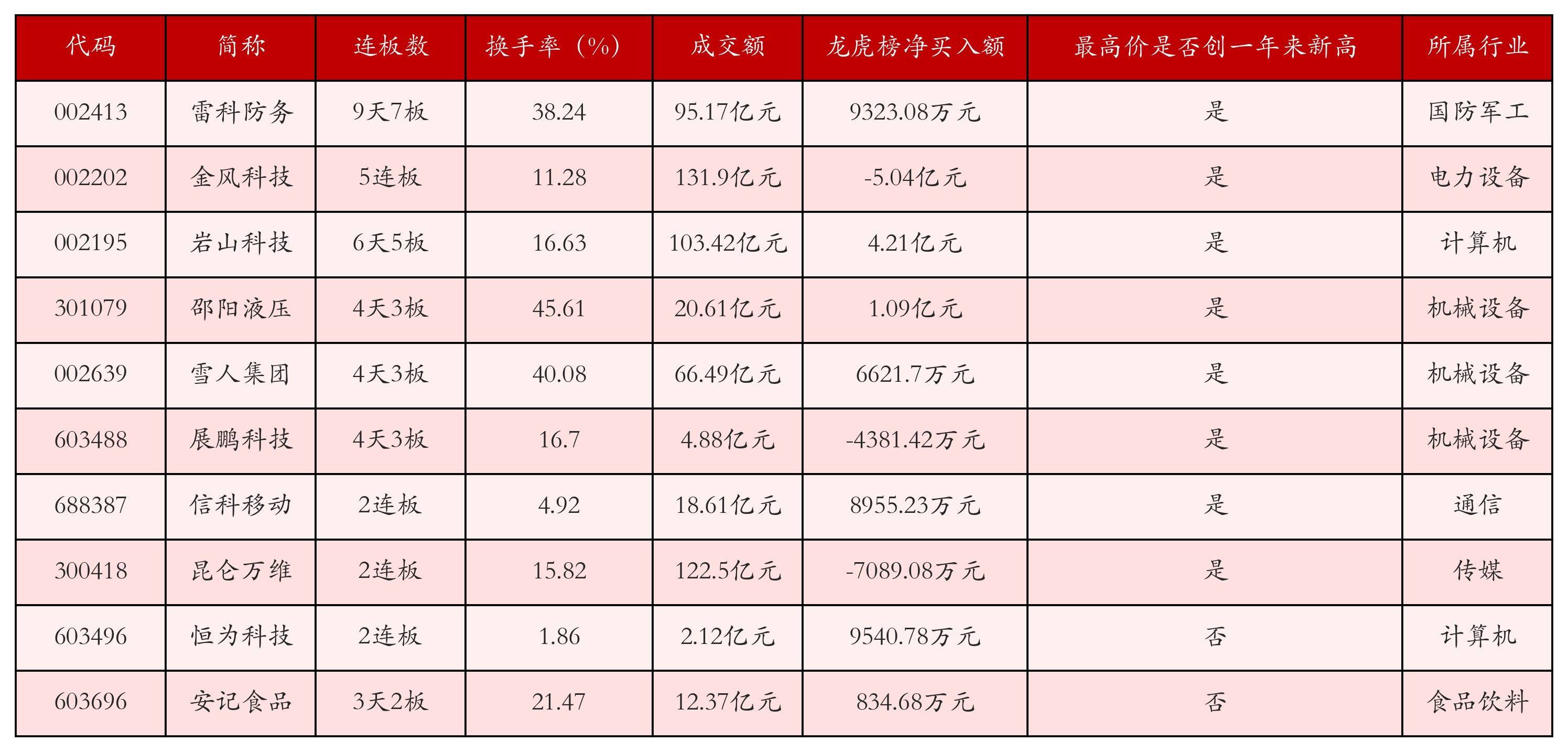 | 代码 | 简称 | 连板数 | 换手率（%） | 成交额 | 龙虎榜净买入额 | 最高价是否创一年来新高 | 所属行业 |
|---|---|---|---|---|---|---|---|
| 002413 | 雷科防务 | 9天7板 | 38.24 | 95.17亿元 | 9323.08万元 | 是 | 国防军工 |
| 002202 | 金风科技 | 5连板 | 11.28 | 131.9亿元 | -5.04亿元 | 是 | 电力设备 |
| 002195 | 岩山科技 | 6天5板 | 16.63 | 103.42亿元 | 4.21亿元 | 是 | 计算机 |
| 301079 | 邵阳液压 | 4天3板 | 45.61 | 20.61亿元 | 1.09亿元 | 是 | 机械设备 |
| 002639 | 雪人集团 | 4天3板 | 40.08 | 66.49亿元 | 6621.7万元 | 是 | 机械设备 |
| 603488 | 展鹏科技 | 4天3板 | 16.7 | 4.88亿元 | -4381.42万元 | 是 | 机械设备 |
| 688387 | 信科移动 | 2连板 | 4.92 | 18.61亿元 | 8955.23万元 | 是 | 通信 |
| 300418 | 昆仑万维 | 2连板 | 15.82 | 122.5亿元 | -7089.08万元 | 是 | 传媒 |
| 603496 | 恒为科技 | 2连板 | 1.86 | 2.12亿元 | 9540.78万元 | 否 | 计算机 |
| 603696 | 安记食品 | 3天2板 | 21.47 | 12.37亿元 | 834.68万元 | 否 | 食品饮料 |